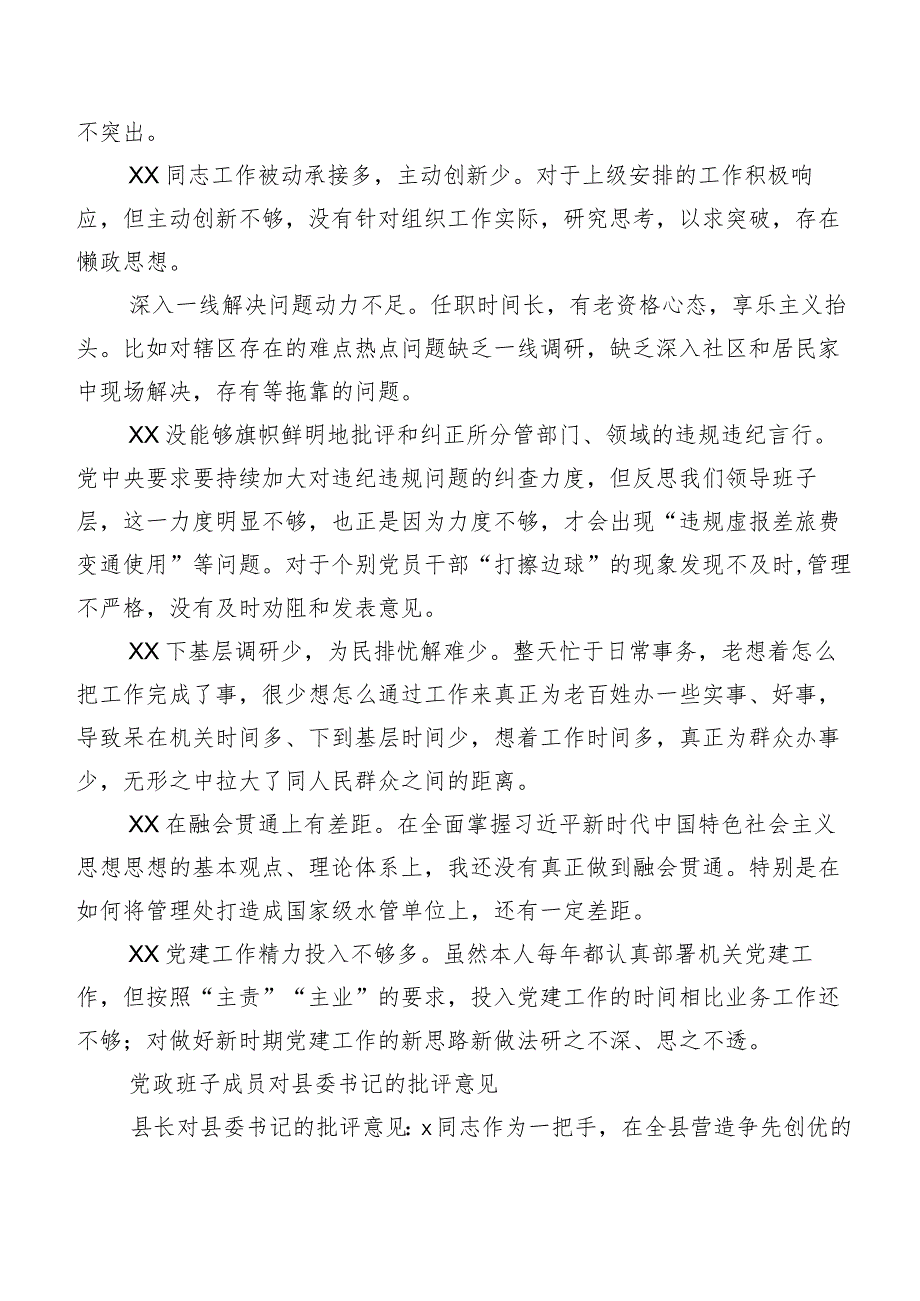 不突出。

XX同志工作被动承接多，主动创新少。对于上级安排的工作积极响应，但主动创新不够，没有针对组织工作实际，研究思考，以求突破，存在懒政思想。

深入一线解决问题动力不足。任职时间长，有老资格心态，享乐主义抬头。比如对辖区存在的难点热点问题缺乏一线调研，缺乏深入社区和居民家中现场解决，存有等拖靠的问题。

XX没能够旗帜鲜明地批评和纠正所分管部门、领域的违规违纪言行。党中央要求要持续加大对违纪违规问题的纠查力度，但反思我们领导班子层，这一力度明显不够，也正是因为力度不够，才会出现“违规虚报差旅费变通使用”等问题。对于个别党员干部“打擦边球”的现象发现不及时,管理不严格，没有及时劝阻和发表意见。

XX下基层调研少，为民排忧解难少。整天忙于日常事务，老想着怎么把工作完成了事，很少想怎么通过工作来真正为老百姓办一些实事、好事，导致呆在机关时间多、下到基层时间少，想着工作时间多，真正为群众办事少，无形之中拉大了同人民群众之间的距离。

XX在融会贯通上有差距。在全面掌握习近平新时代中国特色社会主义思想思想的基本观点、理论体系上，我还没有真正做到融会贯通。特别是在如何将管理处打造成国家级水管单位上，还有一定差距。

XX党建工作精力投入不够多。虽然本人每年都认真部署机关党建工作，但按照“主责”“主业”的要求，投入党建工作的时间相比业务工作还不够；对做好新时期党建工作的新思路新做法研之不深、思之不透。

党政班子成员对县委书记的批评意见

县长对县委书记的批评意见: x同志作为一把手，在全县营造争先创优的